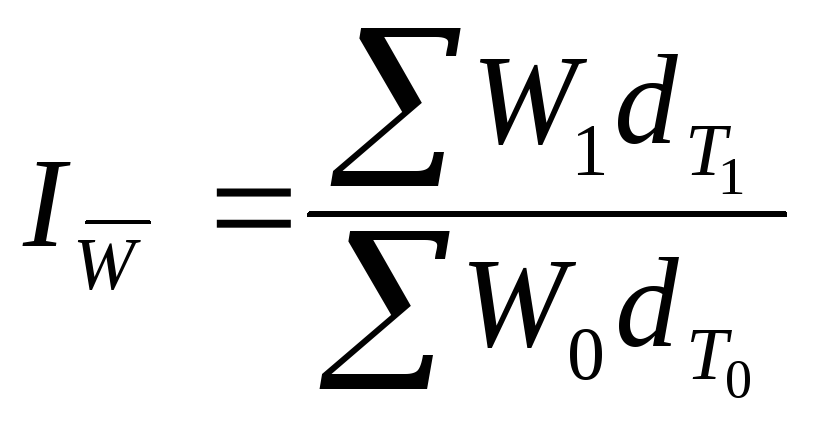 $I_{\overline{W}} = \frac{\sum W_1 d_{T_1}}{\sum W_0 d_{T_0}}$